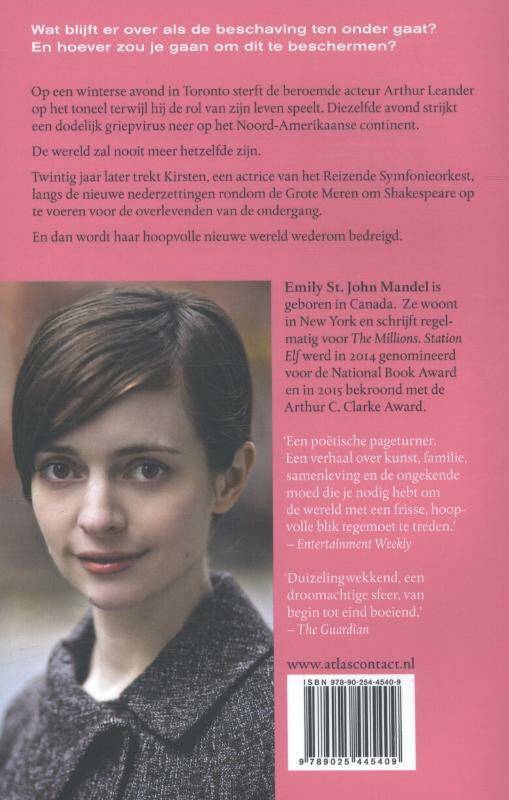 Wat blijft er over als de beschaving ten onder gaat?
En hoever zou je gaan om dit te beschermen?

Op een winterse avond in Toronto sterft de beroemde acteur Arthur Leander op het toneel terwijl hij de rol van zijn leven speelt. Diezelfde avond strijkt een dodelijk griepvirus neer op het Noord-Amerikaanse continent.

De wereld zal nooit meer hetzelfde zijn.

Twintig jaar later trekt Kirsten, een actrice van het Reizende Symfonieorkest, langs de nieuwe nederzettingen rondom de Grote Meren om Shakespeare op te voeren voor de overlevenden van de ondergang.

En dan wordt haar hoopvolle nieuwe wereld wederom bedreigd.

Emily St. John Mandel is geboren in Canada. Ze woont in New York en schrijft regelmatig voor The Millions. Station Elf werd in 2014 genomineerd voor de National Book Award en in 2015 bekroond met de Arthur C. Clarke Award.

'Een poëtische pageturner. Een verhaal over kunst, familie, samenleving en de ongekende moed die je nodig hebt om de wereld met een frisse, hoopvolle blik tegemoet te treden.'
– Entertainment Weekly

'Duizelingwekkend, een droomachtige sfeer, van begin tot eind boeiend.'
– The Guardian

www.atlascontact.nl

ISBN 978-90-254-4540-9

9 789025 445409